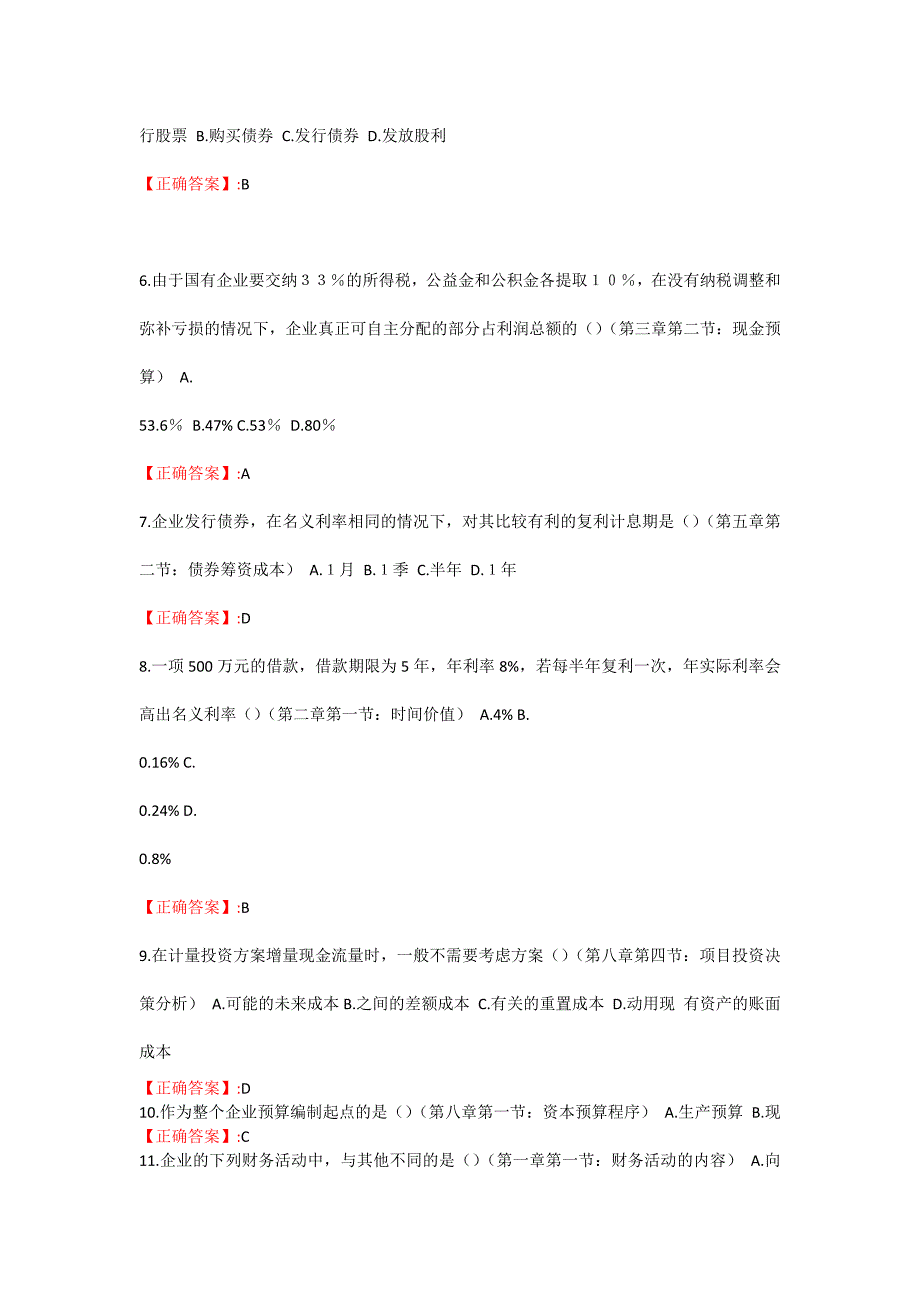 行股票 B.购买债券 C.发行债券 D.发放股利

【正确答案】:B

6.由于国有企业要交纳３３％的所得税，公益金和公积金各提取１０％，在没有纳税调整和弥补亏损的情况下，企业真正可自主分配的部分占利润总额的（）(第三章第二节：现金预算） A.

53.6％ B.47% C.53％ D.80％

【正确答案】:A

7.企业发行债券，在名义利率相同的情况下，对其比较有利的复利计息期是（）(第五章第二节：债券筹资成本） A.１月 B.１季 C.半年 D.１年

【正确答案】:D

8.一项 500 万元的借款，借款期限为 5 年，年利率 8%，若每半年复利一次，年实际利率会高出名义利率（）(第二章第一节：时间价值） A.4% B.

0.16% C.

0.24% D.

0.8%

【正确答案】:B

9.在计量投资方案增量现金流量时，一般不需要考虑方案（）(第八章第四节：项目投资决策分析） A.可能的未来成本 B.之间的差额成本 C.有关的重置成本 D.动用现 有资产的账面成本

【正确答案】:D

10.作为整个企业预算编制起点的是（）(第八章第一节：资本预算程序） A.生产预算 B.现

【正确答案】:C

11.企业的下列财务活动中，与其他不同的是（）(第一章第一节：财务活动的内容） A.向